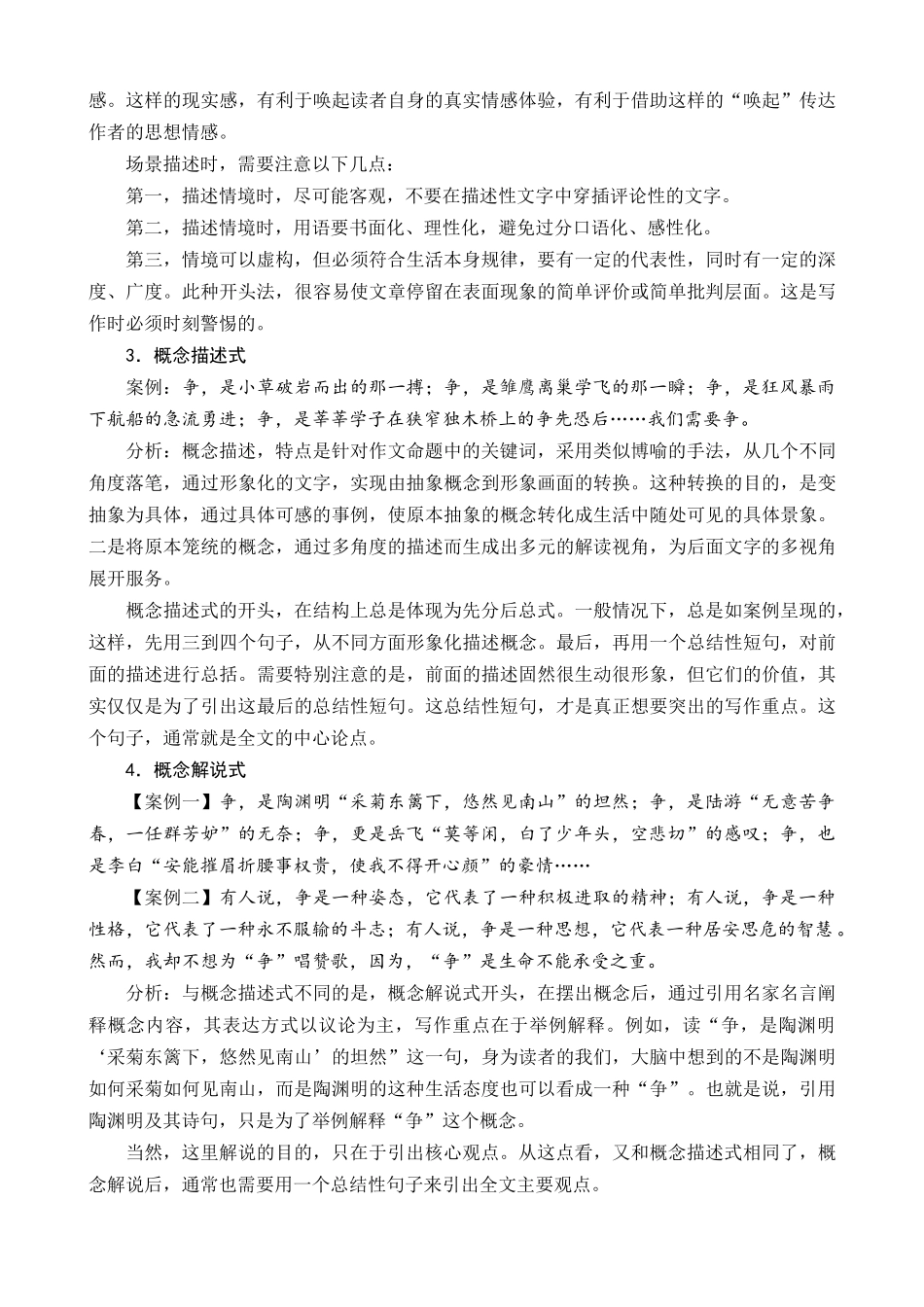 感。这样的现实感，有利于唤起读者自身的真实情感体验，有利于借助这样的“唤起”传达作者的思想情感。

场景描述时，需要注意以下几点：

第一，描述情境时，尽可能客观，不要在描述性文字中穿插评论性的文字。

第二，描述情境时，用语要书面化、理性化，避免过分口语化、感性化。

第三，情境可以虚构，但必须符合生活本身规律，要有一定的代表性，同时有一定的深度、广度。此种开头法，很容易使文章停留在表面现象的简单评价或简单批判层面。这是写作时必须时刻警惕的。

3．概念描述式

案例：争，是小草破岩而出的那一搏；争，是雏鹰离巢学飞的那一瞬；争，是狂风暴雨下航船的急流勇进；争，是莘莘学子在狭窄独木桥上的争先恐后……我们需要争。

分析：概念描述，特点是针对作文命题中的关键词，采用类似博喻的手法，从几个不同角度落笔，通过形象化的文字，实现由抽象概念到形象画面的转换。这种转换的目的，是变抽象为具体，通过具体可感的事例，使原本抽象的概念转化成生活中随处可见的具体景象。二是将原本笼统的概念，通过多角度的描述而生成出多元的解读视角，为后面文字的多视角展开服务。

概念描述式的开头，在结构上总是体现为先分后总式。一般情况下，总是如案例呈现的，这样，先用三到四个句子，从不同方面形象化描述概念。最后，再用一个总结性短句，对前面的描述进行总括。需要特别注意的是，前面的描述固然很生动很形象，但它们的价值，其实仅仅是为了引出这最后的总结性短句。这总结性短句，才是真正想要突出的写作重点。这个句子，通常就是全文的中心论点。

4．概念解说式

【案例一】争，是陶渊明“采菊东篱下，悠然见南山”的坦然；争，是陆游“无意苦争春，一任群芳妒”的无奈；争，更是岳飞“莫等闲，白了少年头，空悲切”的感叹；争，也是李白“安能摧眉折腰事权贵，使我不得开心颜”的豪情……

【案例二】有人说，争是一种姿态，它代表了一种积极进取的精神；有人说，争是一种性格，它代表了一种永不服输的斗志；有人说，争是一种思想，它代表一种居安思危的智慧。然而，我却不想为“争”唱赞歌，因为，“争”是生命不能承受之重。

分析：与概念描述式不同的是，概念解说式开头，在摆出概念后，通过引用名家名言阐释概念内容，其表达方式以议论为主，写作重点在于举例解释。例如，读“争，是陶渊明‘采菊东篱下，悠然见南山’的坦然”这一句，身为读者的我们，大脑中想到的不是陶渊明如何采菊如何见南山，而是陶渊明的这种生活态度也可以看成一种“争”。也就是说，引用陶渊明及其诗句，只是为了举例解释“争”这个概念。

当然，这里解说的目的，只在于引出核心观点。从这点看，又和概念描述式相同了，概念解说后，通常也需要用一个总结性句子来引出全文主要观点。